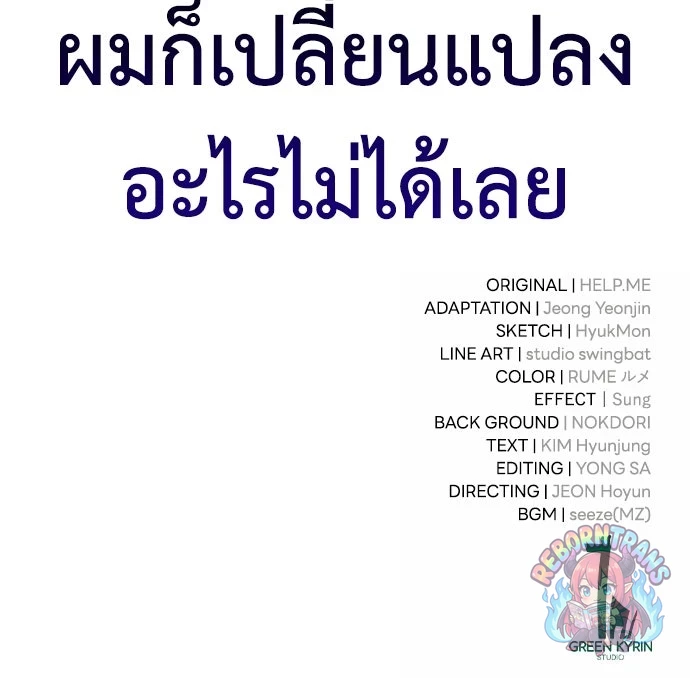 ผมก็เปลี่ยนแปลงอะไรไม่ได้เลย

ORIGINAL | HELP.ME
ADAPTATION | Jeong Yeonjin
SKETCH | HyukMon
LINE ART | studio swingbat
COLOR | RUME ルメ
EFFECT | Sung
BACK GROUND | NOKDORI
TEXT | KIM Hyunjung
EDITING | YONG SA
DIRECTING | JEON Hoyun
BGM | seeze(MZ)

REBORNTRANS

GREEN KYRIN
STUDIO